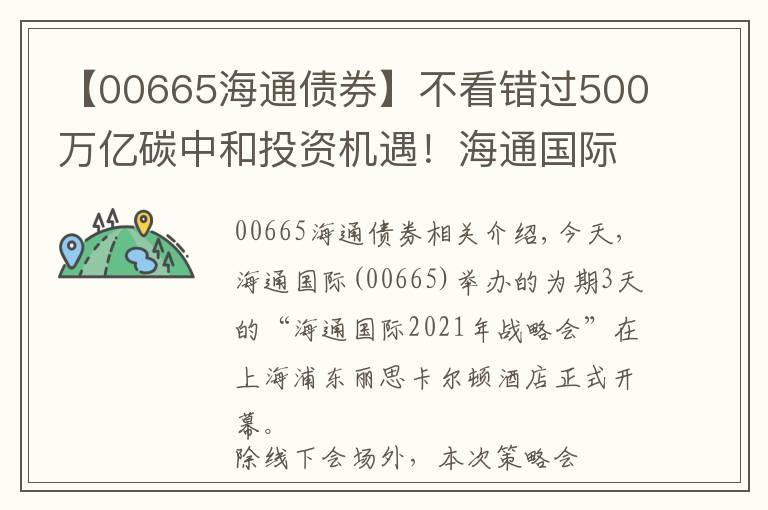 【00665海通债券】不看错过500万亿碳中和投资机遇！海通国际

00665海通债券相关介绍，今天，海通国际（00665）举办的为期3天的“海通国际2021年战略会”在上海浦东丽思卡尔顿酒店正式开幕。

除线下会场外，本次策略会